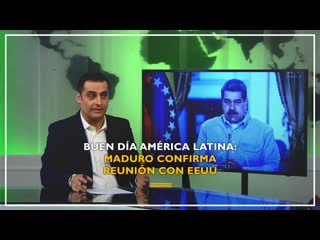 BUEN DÍA AMÉRICA LATINA:
MADURO CONFIRMA
REUNIÓN CON EEUU